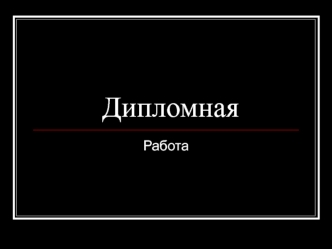 Дипломная

Работа